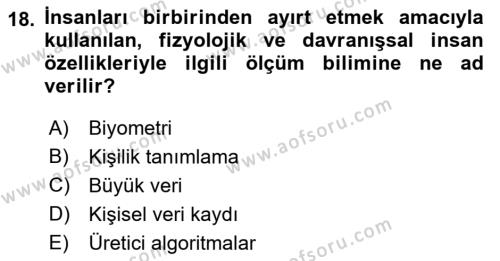 18. İnsanları birbirinden ayırt etmek amacıyla kullanılan, fizyolojik ve davranışsal insan özellikleriyle ilgili ölçüm bilimine ne ad verilir?

A) Biyometri
B) Kişilik tanımlama
C) Büyük veri
D) Kişisel veri kaydı
E) Üretici algoritmalar

www.aofsoru.com